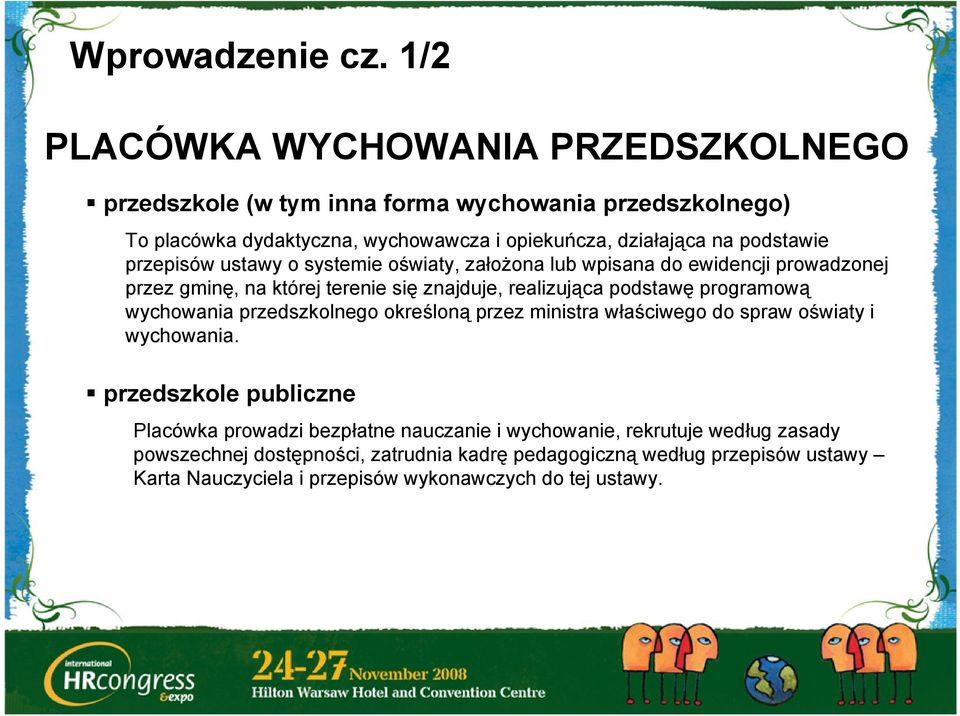 Wprowadzenie cz. 1/2

PLACÓWKA WYCHOWANIA PRZEDSZKOLNEGO

▪ przedszkole (w tym inna forma wychowania przedszkolnego)

To placówka dydaktyczna, wychowawcza i opiekuńcza, działająca na podstawie przepisów ustawy o systemie oświaty, założona lub wpisana do ewidencji prowadzonej przez gminę, na której terenie się znajduje, realizująca podstawę programową wychowania przedszkolnego określoną przez ministra właściwego do spraw oświaty i wychowania.

▪ przedszkole publiczne

Placówka prowadzi bezpłatne nauczanie i wychowanie, rekrutuje według zasady powszechnej dostępności, zatrudnia kadrę pedagogiczną według przepisów ustawy – Karta Nauczyciela i przepisów wykonawczych do tej ustawy.

international HRcongress &expo

24-27 November 2008
Hilton Warsaw Hotel and Convention Centre